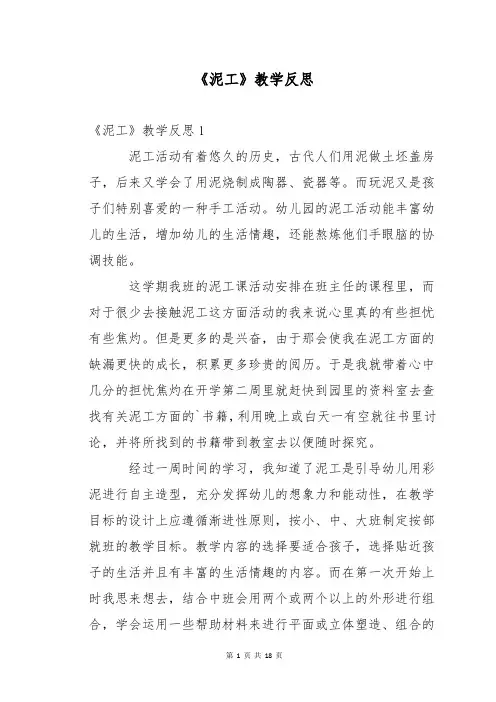 《泥工》教学反思

《泥工》教学反思 1

泥工活动有着悠久的历史，古代人们用泥做土坯盖房子，后来又学会了用泥烧制成陶器、瓷器等。而玩泥又是孩子们特别喜爱的一种手工活动。幼儿园的泥工活动能丰富幼儿的生活，增加幼儿的生活情趣，还能熬炼他们手眼脑的协调技能。

这学期我班的泥工课活动安排在班主任的课程里，而对于很少去接触泥工这方面活动的我来说心里真的有些担忧有些焦灼。但是更多的是兴奋，由于那会使我在泥工方面的缺漏更快的成长，积累更多珍贵的阅历。于是我就带着心中几分的担忧焦灼在开学第二周里就赶快到园里的资料室去查找有关泥工方面的`书籍，利用晚上或白天一有空就往书里讨论，并将所找到的书籍带到教室去以便随时探究。

经过一周时间的学习，我知道了泥工是引导幼儿用彩泥进行自主造型，充分发挥幼儿的想象力和能动性，在教学目标的设计上应遵循渐进性原则，按小、中、大班制定按部就班的教学目标。教学内容的选择要适合孩子，选择贴近孩子的生活并且有丰富的生活情趣的内容。而在第一次开始上时我思来想去，结合中班会用两个或两个以上的外形进行组合，学会运用一些帮助材料来进行平面或立体塑造、组合的

第 1 页 共 18 页